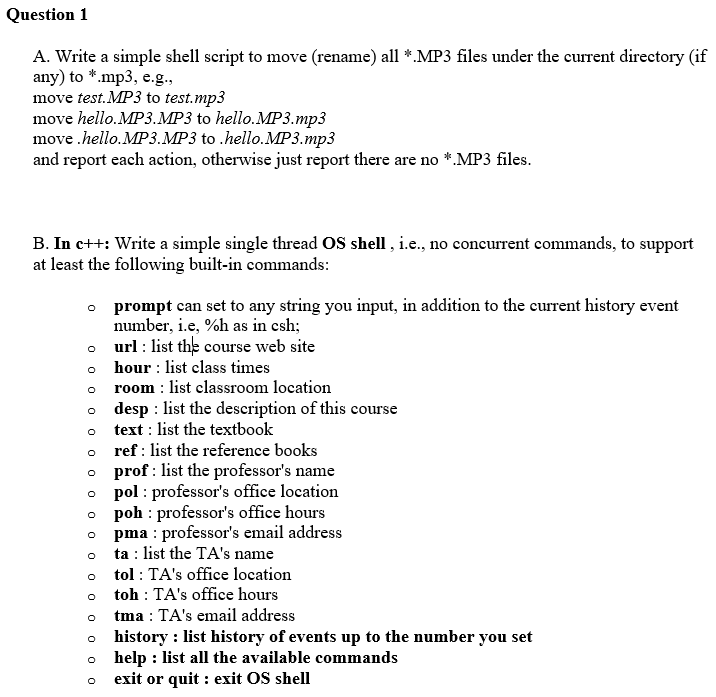 Question 1

A. Write a simple shell script to move (rename) all *.MP3 files under the current directory (if any) to *.mp3, e.g.,
move test.MP3 to test.mp3
move hello.MP3.MP3 to hello.MP3.mp3
move .hello.MP3.MP3 to .hello.MP3.mp3
and report each action, otherwise just report there are no *.MP3 files.

B. In c++: Write a simple single thread OS shell , i.e., no concurrent commands, to support at least the following built-in commands:

o prompt can set to any string you input, in addition to the current history event number, i.e, %h as in csh;
o url : list the course web site
o hour : list class times
o room : list classroom location
o desp : list the description of this course
o text : list the textbook
o ref : list the reference books
o prof : list the professor's name
o pol : professor's office location
o poh : professor's office hours
o pma : professor's email address
o ta : list the TA's name
o tol : TA's office location
o toh : TA's office hours
o tma : TA's email address
o history : list history of events up to the number you set
o help : list all the available commands
o exit or quit : exit OS shell